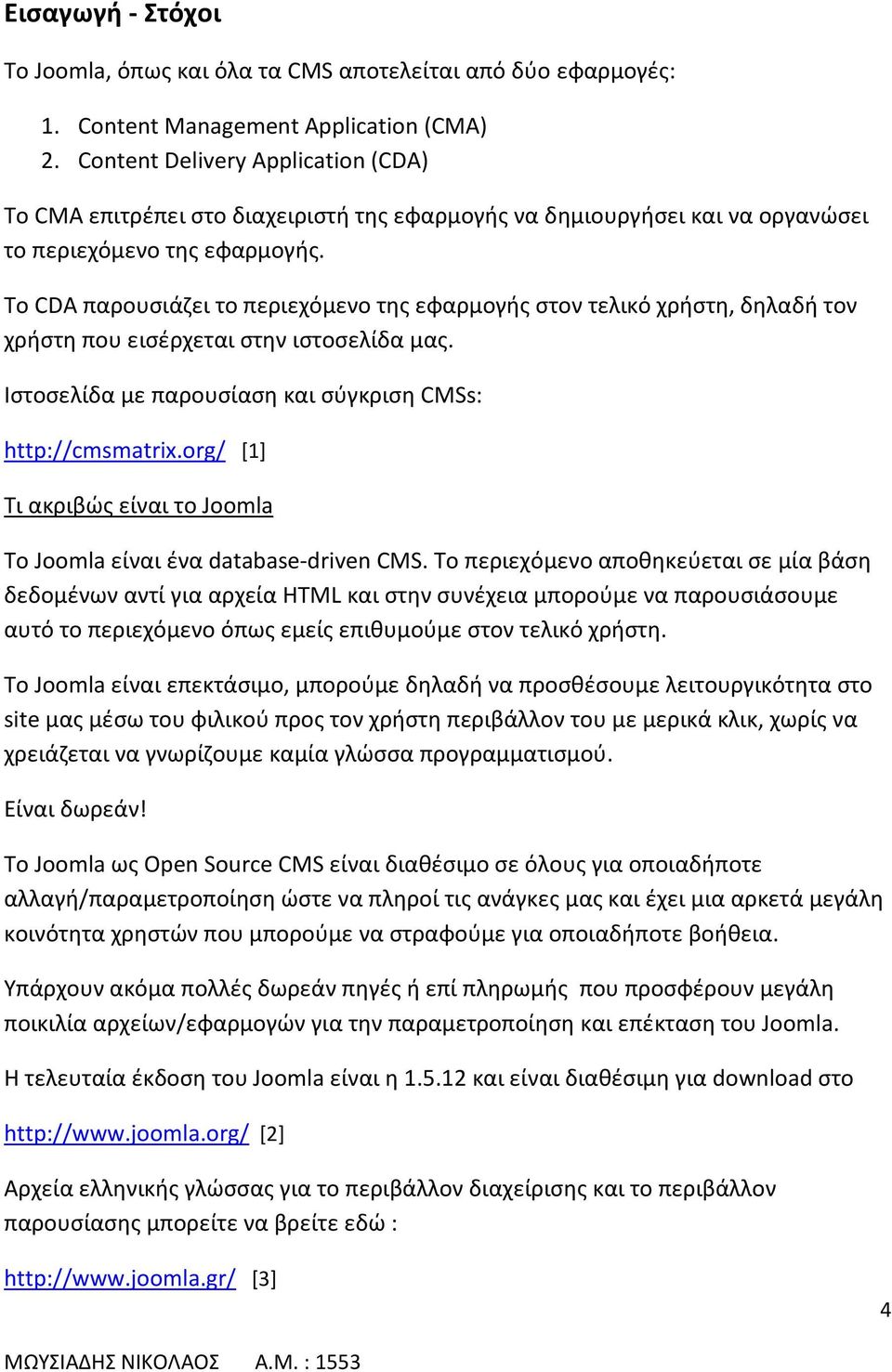 Εισαγωγή - Στόχοι

Το Joomla, όπως και όλα τα CMS αποτελείται από δύο εφαρμογές:

1. Content Management Application (CMA)
2. Content Delivery Application (CDA)

Το CMA επιτρέπει στο διαχειριστή της εφαρμογής να δημιουργήσει και να οργανώσει το περιεχόμενο της εφαρμογής.

Το CDA παρουσιάζει το περιεχόμενο της εφαρμογής στον τελικό χρήστη, δηλαδή τον χρήστη που εισέρχεται στην ιστοσελίδα μας.

Ιστοσελίδα με παρουσίαση και σύγκριση CMSs:

http://cmsmatrix.org/ [1]

Τι ακριβώς είναι το Joomla

Το Joomla είναι ένα database-driven CMS. Το περιεχόμενο αποθηκεύεται σε μία βάση δεδομένων αντί για αρχεία HTML και στην συνέχεια μπορούμε να παρουσιάσουμε αυτό το περιεχόμενο όπως εμείς επιθυμούμε στον τελικό χρήστη.

Το Joomla είναι επεκτάσιμο, μπορούμε δηλαδή να προσθέσουμε λειτουργικότητα στο site μας μέσω του φιλικού προς τον χρήστη περιβάλλον του με μερικά κλικ, χωρίς να χρειάζεται να γνωρίζουμε καμία γλώσσα προγραμματισμού.

Είναι δωρεάν!

Το Joomla ως Open Source CMS είναι διαθέσιμο σε όλους για οποιαδήποτε αλλαγή/παραμετροποίηση ώστε να πληροί τις ανάγκες μας και έχει μια αρκετά μεγάλη κοινότητα χρηστών που μπορούμε να στραφούμε για οποιαδήποτε βοήθεια.

Υπάρχουν ακόμα πολλές δωρεάν πηγές ή επί πληρωμής που προσφέρουν μεγάλη ποικιλία αρχείων/εφαρμογών για την παραμετροποίηση και επέκταση του Joomla.

Η τελευταία έκδοση του Joomla είναι η 1.5.12 και είναι διαθέσιμη για download στο

http://www.joomla.org/ [2]

Αρχεία ελληνικής γλώσσας για το περιβάλλον διαχείρισης και το περιβάλλον παρουσίασης μπορείτε να βρείτε εδώ :

http://www.joomla.gr/ [3]

4

ΜΩΥΣΙΑΔΗΣ ΝΙΚΟΛΑΟΣ Α.Μ. : 1553